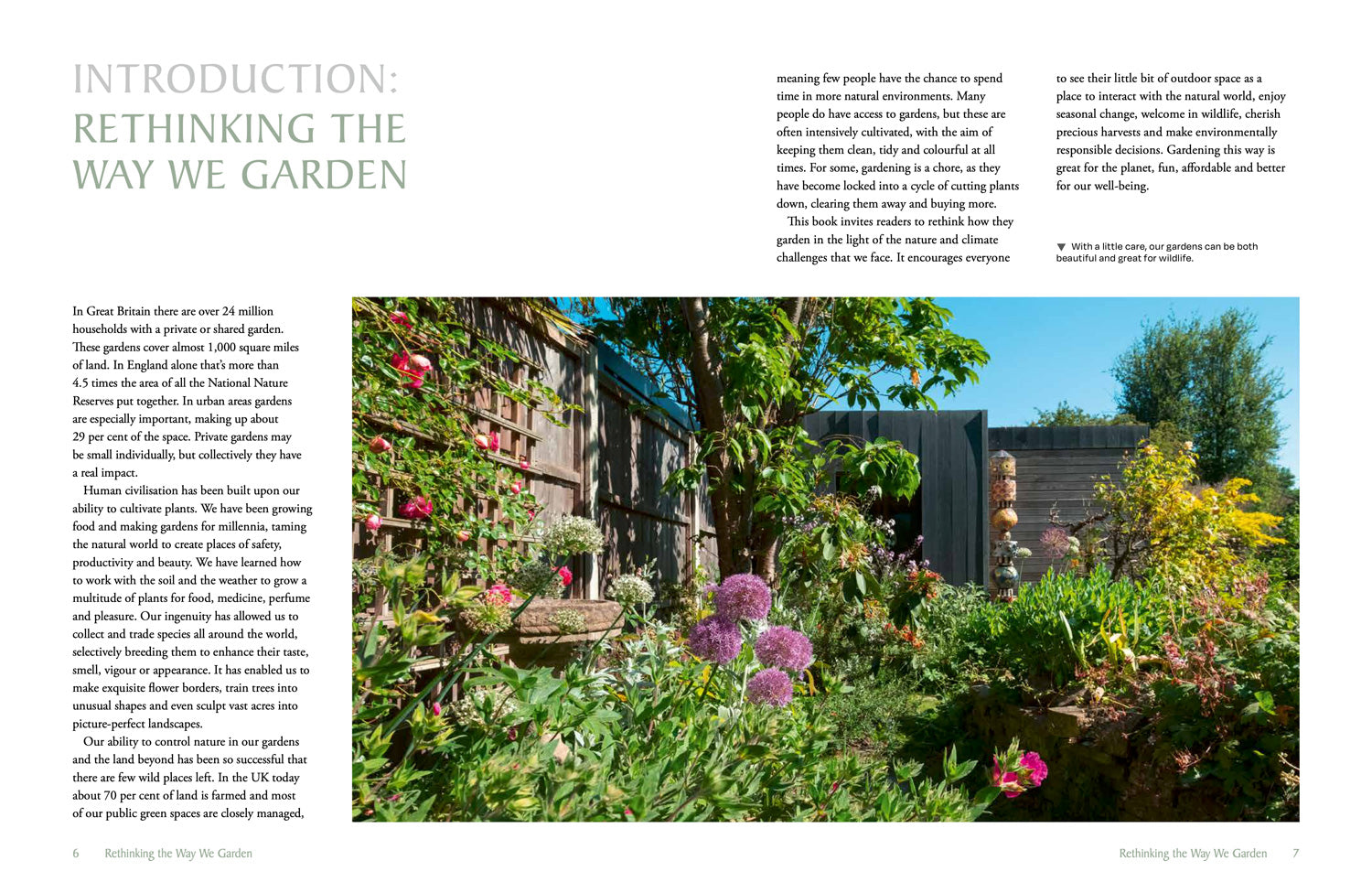 INTRODUCTION:
RETHINKING THE WAY WE GARDEN

In Great Britain there are over 24 million households with a private or shared garden. These gardens cover almost 1,000 square miles of land. In England alone that's more than 4.5 times the area of all the National Nature Reserves put together. In urban areas gardens are especially important, making up about 29 per cent of the space. Private gardens may be small individually, but collectively they have a real impact.

Human civilisation has been built upon our ability to cultivate plants. We have been growing food and making gardens for millennia, taming the natural world to create places of safety, productivity and beauty. We have learned how to work with the soil and the weather to grow a multitude of plants for food, medicine, perfume and pleasure. Our ingenuity has allowed us to collect and trade species all around the world, selectively breeding them to enhance their taste, smell, vigour or appearance. It has enabled us to make exquisite flower borders, train trees into unusual shapes and even sculpt vast acres into picture-perfect landscapes.

Our ability to control nature in our gardens and the land beyond has been so successful that there are few wild places left. In the UK today about 70 per cent of land is farmed and most of our public green spaces are closely managed, meaning few people have the chance to spend time in more natural environments. Many people do have access to gardens, but these are often intensively cultivated, with the aim of keeping them clean, tidy and colourful at all times. For some, gardening is a chore, as they have become locked into a cycle of cutting plants down, clearing them away and buying more.

This book invites readers to rethink how they garden in the light of the nature and climate challenges that we face. It encourages everyone to see their little bit of outdoor space as a place to interact with the natural world, enjoy seasonal change, welcome in wildlife, cherish precious harvests and make environmentally responsible decisions. Gardening this way is great for the planet, fun, affordable and better for our well-being.

▼ With a little care, our gardens can be both beautiful and great for wildlife.

6 Rethinking the Way We Garden

Rethinking the Way We Garden 7